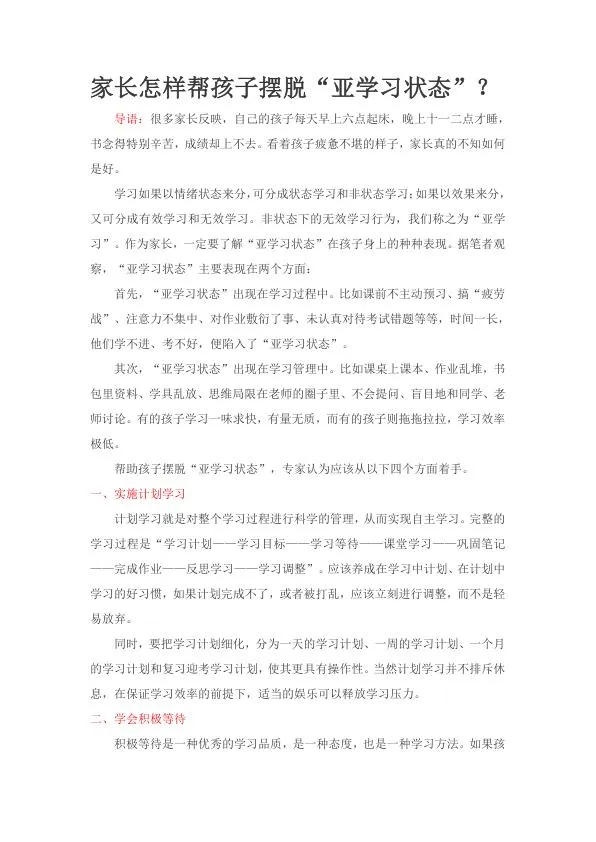 家长怎样帮孩子摆脱“亚学习状态”？

导语：很多家长反映，自己的孩子每天早上六点起床，晚上十一二点才睡，书念得特别辛苦，成绩却上不去。看着孩子疲惫不堪的样子，家长真的不知如何是好。

学习如果以情绪状态来分，可分成状态学习和非状态学习；如果以效果来分，又可分成有效学习和无效学习。非状态下的无效学习行为，我们称之为“亚学习”。作为家长，一定要了解“亚学习状态”在孩子身上的种种表现。据笔者观察，“亚学习状态”主要表现在两个方面：

首先，“亚学习状态”出现在学习过程中。比如课前不主动预习、搞“疲劳战”、注意力不集中、对作业敷衍了事、未认真对待考试错题等等，时间一长，他们学不进、考不好，便陷入了“亚学习状态”。

其次，“亚学习状态”出现在学习管理中。比如课桌上课本、作业乱堆，书包里资料、学具乱放、思维局限在老师的圈子里、不会提问、盲目地和同学、老师讨论。有的孩子学习一味求快，有量无质，而有的孩子则拖拖拉拉，学习效率极低。

帮助孩子摆脱“亚学习状态”，专家认为应该从以下四个方面着手。

一、实施计划学习

计划学习就是对整个学习过程进行科学的管理，从而实现自主学习。完整的学习过程是“学习计划——学习目标——学习等待——课堂学习——巩固笔记——完成作业——反思学习——学习调整”。应该养成在学习中计划、在计划中学习的好习惯，如果计划完成不了，或者被打乱，应该立刻进行调整，而不是轻易放弃。

同时，要把学习计划细化，分为一天的学习计划、一周的学习计划、一个月的学习计划和复习迎考学习计划，使其更具有操作性。当然计划学习并不排斥休息，在保证学习效率的前提下，适当的娱乐可以释放学习压力。

二、学会积极等待

积极等待是一种优秀的学习品质，是一种态度，也是一种学习方法。如果孩